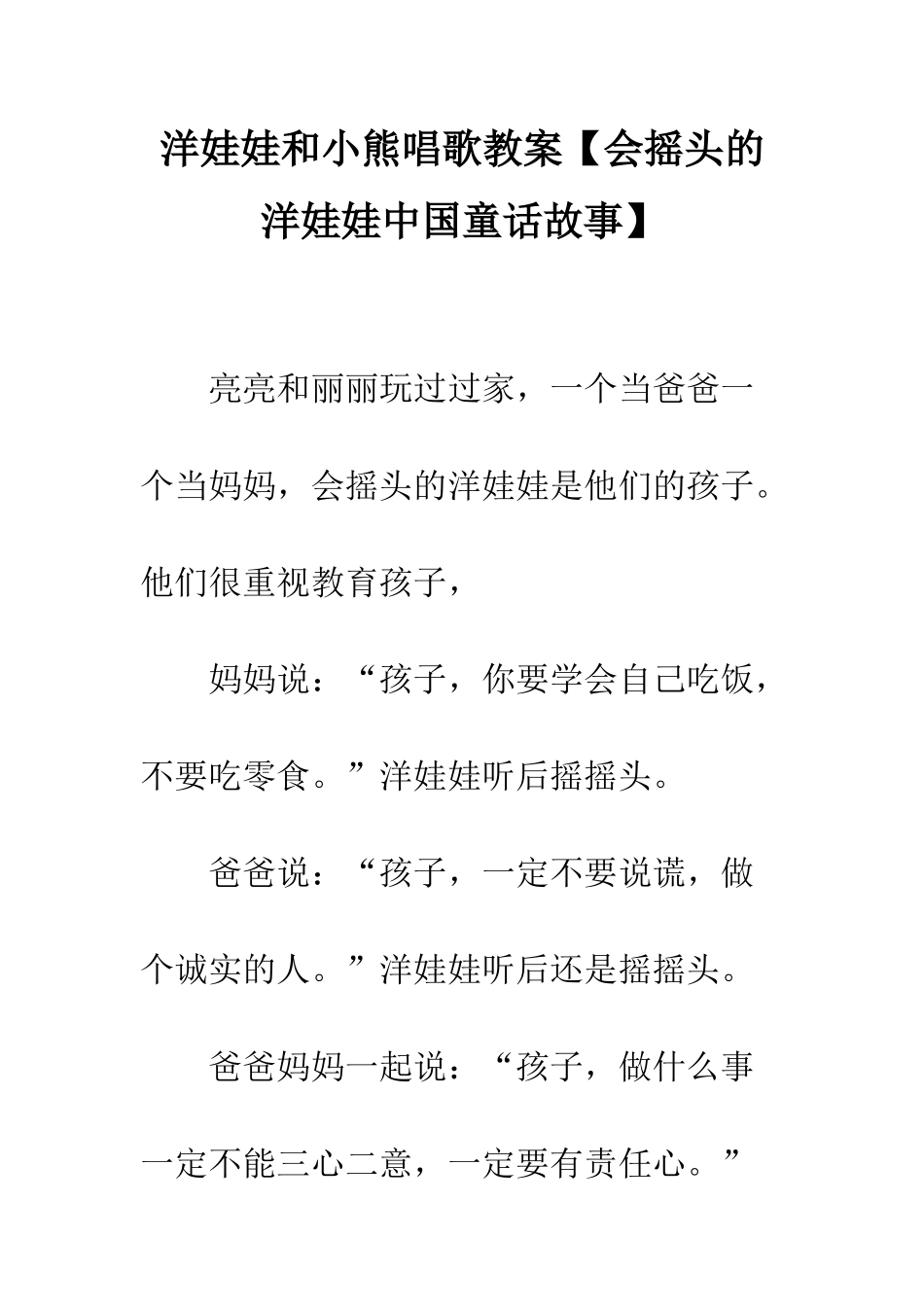 洋娃娃和小熊唱歌教案【会摇头的洋娃娃中国童话故事】

亮亮和丽丽玩过过家，一个当爸爸一个当妈妈，会摇头的洋娃娃是他们的孩子。他们很重视教育孩子，

妈妈说：“孩子，你要学会自己吃饭，不要吃零食。”洋娃娃听后摇摇头。

爸爸说：“孩子，一定不要说谎，做个诚实的人。”洋娃娃听后还是摇摇头。

爸爸妈妈一起说：“孩子，做什么事一定不能三心二意，一定要有责任心。”